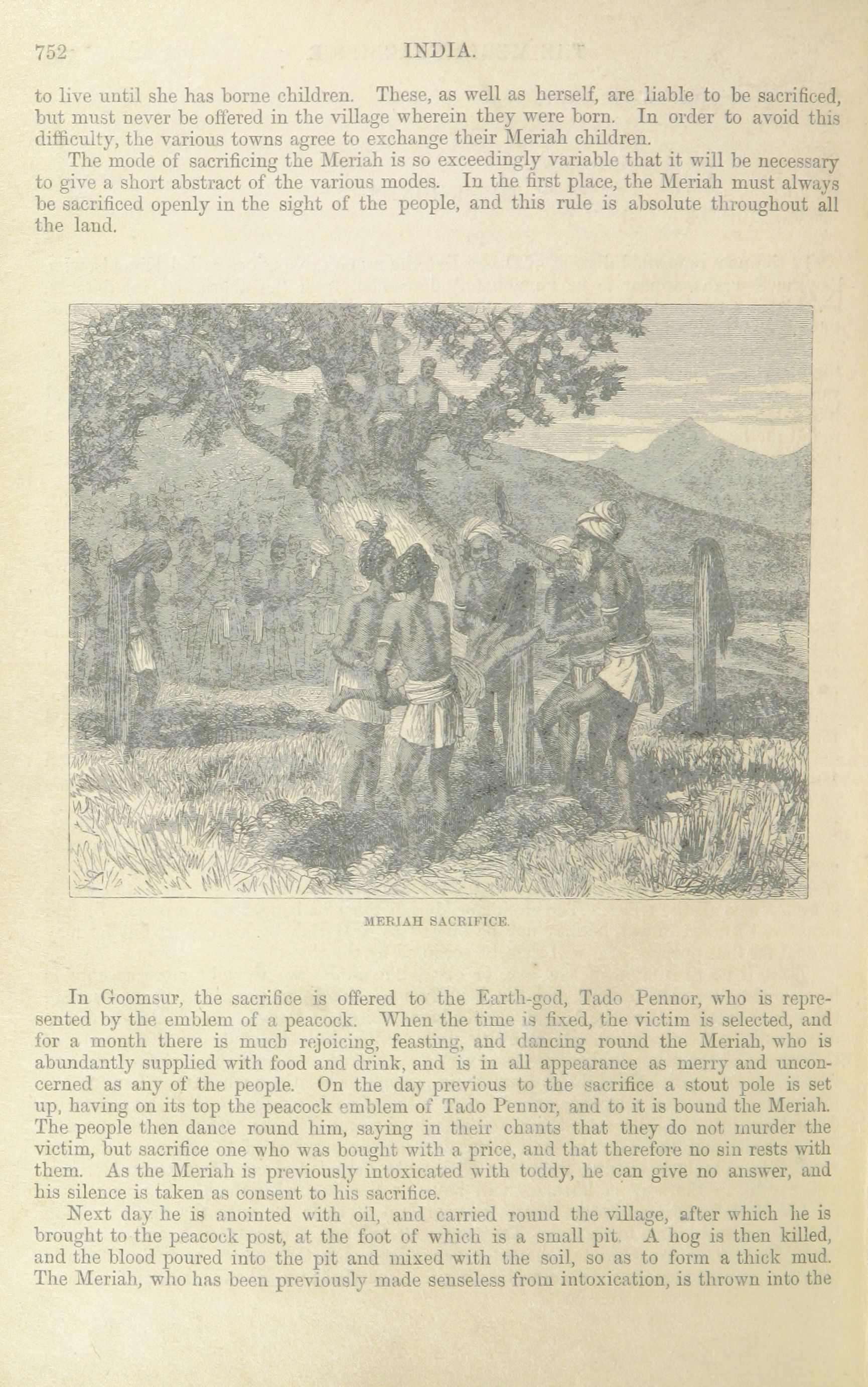 752 INDIA.

to live until she has borne children. These, as well as herself, are liable to be sacrificed, but must never be offered in the village wherein they were born. In order to avoid this difficulty, the various towns agree to exchange their Meriah children.

The mode of sacrificing the Meriah is so exceedingly variable that it will be necessary to give a short abstract of the various modes. In the first place, the Meriah must always be sacrificed openly in the sight of the people, and this rule is absolute throughout all the land.

MERIAH SACRIFICE.

In Goomsur, the sacrifice is offered to the Earth-god, Tado Pennor, who is represented by the emblem of a peacock. When the time is fixed, the victim is selected, and for a month there is much rejoicing, feasting, and dancing round the Meriah, who is abundantly supplied with food and drink, and is in all appearance as merry and unconcerned as any of the people. On the day previous to the sacrifice a stout pole is set up, having on its top the peacock emblem of Tado Pennor, and to it is bound the Meriah. The people then dance round him, saying in their chants that they do not murder the victim, but sacrifice one who was bought with a price, and that therefore no sin rests with them. As the Meriah is previously intoxicated with toddy, he can give no answer, and his silence is taken as consent to his sacrifice.

Next day he is anointed with oil, and carried round the village, after which he is brought to the peacock post, at the foot of which is a small pit. A hog is then killed, and the blood poured into the pit and mixed with the soil, so as to form a thick mud. The Meriah, who has been previously made senseless from intoxication, is thrown into the